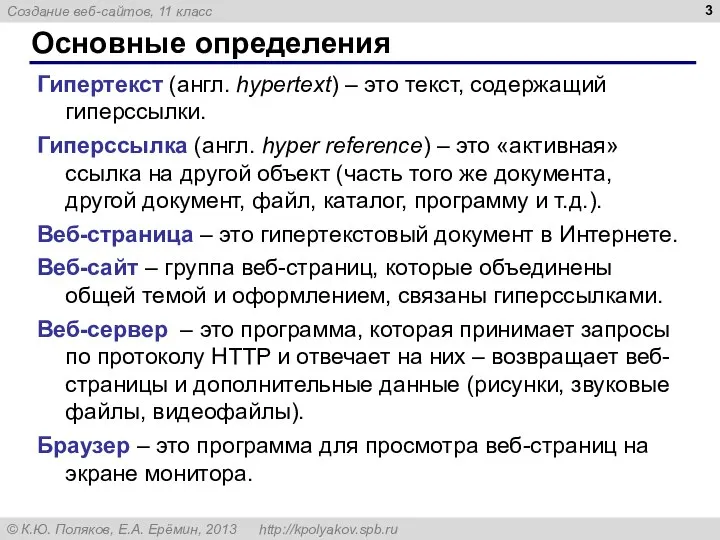 Создание веб-сайтов, 11 класс

3

Основные определения

Гипертекст (англ. hypertext) – это текст, содержащий гиперссылки.

Гиперссылка (англ. hyper reference) – это «активная» ссылка на другой объект (часть того же документа, другой документ, файл, каталог, программу и т.д.).

Веб-страница – это гипертекстовый документ в Интернете.

Веб-сайт – группа веб-страниц, которые объединены общей темой и оформлением, связаны гиперссылками.

Веб-сервер – это программа, которая принимает запросы по протоколу HTTP и отвечает на них – возвращает веб-страницы и дополнительные данные (рисунки, звуковые файлы, видеофайлы).

Браузер – это программа для просмотра веб-страниц на экране монитора.

© К.Ю. Поляков, Е.А. Ерёмин, 2013 http://kpolyakov.spb.ru